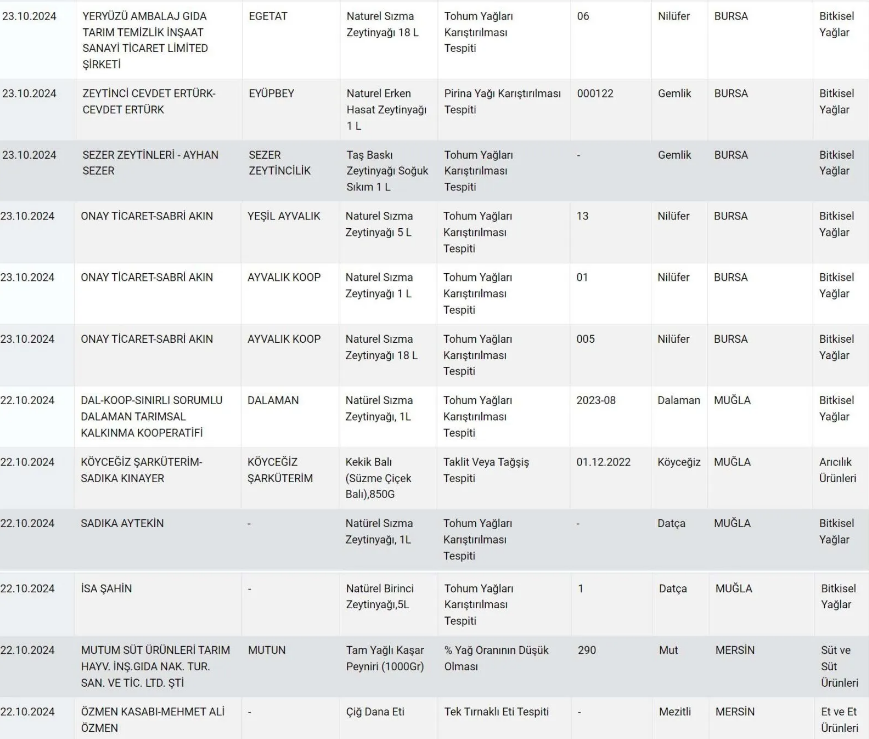 | 23.10.2024 | YERYÜZÜ AMBALAJ GIDA TARIM TEMİZLİK İNŞAAT SANAYİ TİCARET LİMİTED ŞİRKETİ | EGETAT | Naturel Sızma Zeytinyağı 18 L | Tohum Yağları Karıştırılması Tespiti | 06 | Nilüfer | BURSA | Bitkisel Yağlar |
|---|---|---|---|---|---|---|---|---|
| 23.10.2024 | ZEYTİNCİ CEVDET ERTÜRK-CEVDET ERTÜRK | EYÜPBEY | Naturel Erken Hasat Zeytinyağı 1 L | Pirina Yağı Karıştırılması Tespiti | 000122 | Gemlik | BURSA | Bitkisel Yağlar |
| 23.10.2024 | SEZER ZEYTİNLERİ - AYHAN SEZER | SEZER ZEYTİNCİLİK | Taş Baskı Zeytinyağı Soğuk Sıkım 1 L | Tohum Yağları Karıştırılması Tespiti | - | Gemlik | BURSA | Bitkisel Yağlar |
| 23.10.2024 | ONAY TİCARET-SABRİ AKIN | YEŞİL AYVALIK | Naturel Sızma Zeytinyağı 5 L | Tohum Yağları Karıştırılması Tespiti | 13 | Nilüfer | BURSA | Bitkisel Yağlar |
| 23.10.2024 | ONAY TİCARET-SABRİ AKIN | AYVALIK KOOP | Naturel Sızma Zeytinyağı 1 L | Tohum Yağları Karıştırılması Tespiti | 01 | Nilüfer | BURSA | Bitkisel Yağlar |
| 23.10.2024 | ONAY TİCARET-SABRİ AKIN | AYVALIK KOOP | Naturel Sızma Zeytinyağı 18 L | Tohum Yağları Karıştırılması Tespiti | 005 | Nilüfer | BURSA | Bitkisel Yağlar |
| 22.10.2024 | DAL-KOOP-SINIRLI SORUMLU DALAMAN TARIMSAL KALKINMA KOOPERATİFİ | DALAMAN | Natürel Sızma Zeytinyağı, 1L | Tohum Yağları Karıştırılması Tespiti | 2023-08 | Dalaman | MUĞLA | Bitkisel Yağlar |
| 22.10.2024 | KÖYCEĞİZ ŞARKÜTERİM-SADIKA KINAYER | KÖYCEĞİZ ŞARKÜTERİM | Kekik Balı (Süzme Çiçek Balı),850G | Taklit Veya Tağşiş Tespiti | 01.12.2022 | Köyceğiz | MUĞLA | Arıcılık Ürünleri |
| 22.10.2024 | SADIKA AYTEKİN | - | Natürel Sızma Zeytinyağı, 1L | Tohum Yağları Karıştırılması Tespiti | - | Datça | MUĞLA | Bitkisel Yağlar |
| 22.10.2024 | İSA ŞAHİN | - | Natürel Birinci Zeytinyağı,5L | Tohum Yağları Karıştırılması Tespiti | 1 | Datça | MUĞLA | Bitkisel Yağlar |
| 22.10.2024 | MUTUM SÜT ÜRÜNLERİ TARIM HAYV. İNŞ.GIDA NAK. TUR. SAN. VE TİC. LTD. ŞTİ | MUTUN | Tam Yağlı Kaşar Peyniri (1000Gr) | % Yağ Oranının Düşük Olması | 290 | Mut | MERSİN | Süt ve Süt Ürünleri |
| 22.10.2024 | ÖZMEN KASABI-MEHMET ALİ ÖZMEN | - | Çiğ Dana Eti | Tek Tırnaklı Eti Tespiti | - | Mezitli | MERSİN | Et ve Et Ürünleri |